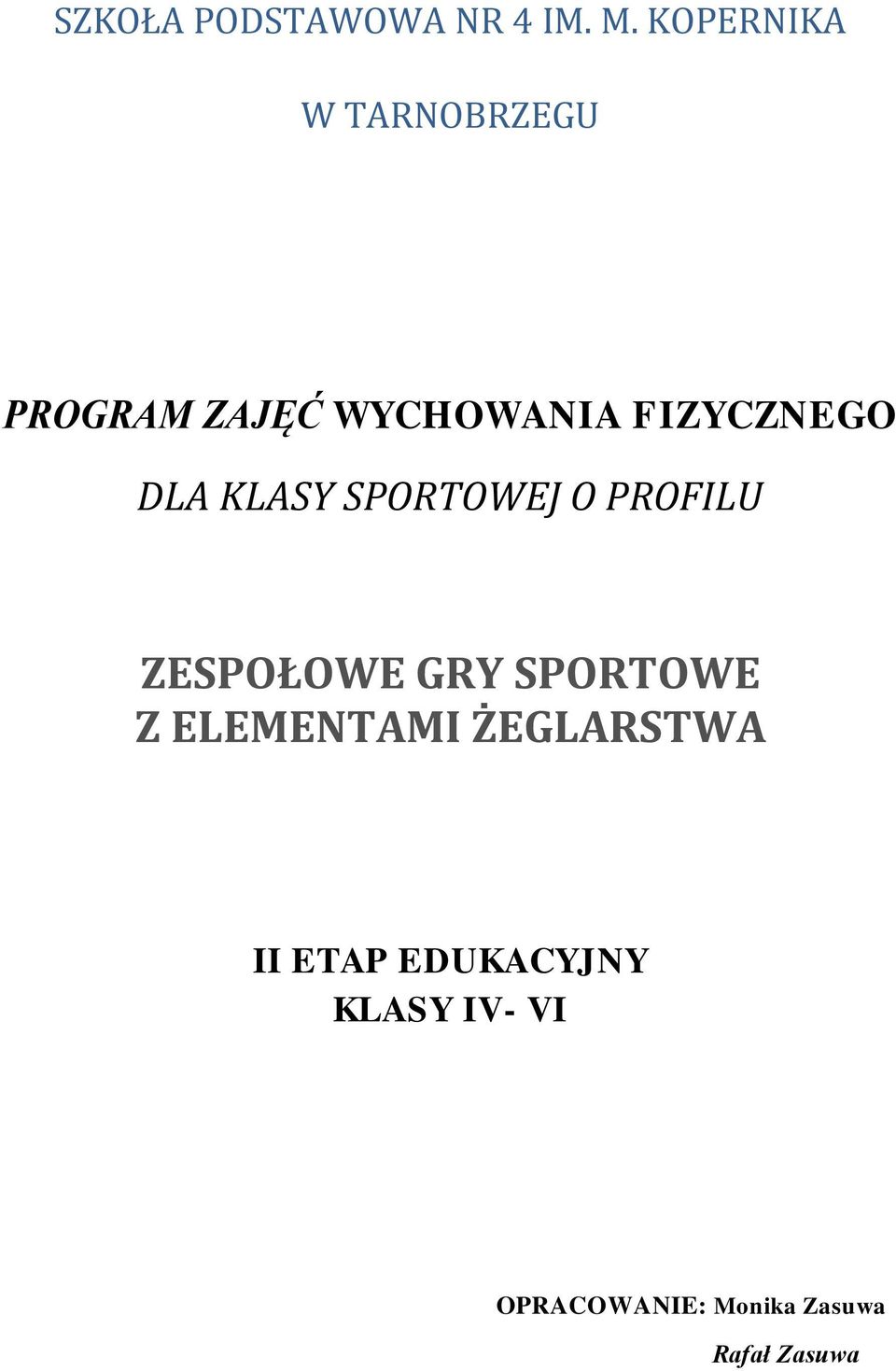 SZKOŁA PODSTAWOWA NR 4 IM. M. KOPERNIKA

W TARNOBRZEGU

PROGRAM ZAJĘĆ WYCHOWANIA FIZYCZNEGO

DLA KLASY SPORTOWEJ O PROFILU

ZESPOŁOWE GRY SPORTOWE
Z ELEMENTAMI ŻEGLARSTWA

II ETAP EDUKACYJNY
KLASY IV- VI

OPRACOWANIE: Monika Zasuwa
Rafał Zasuwa